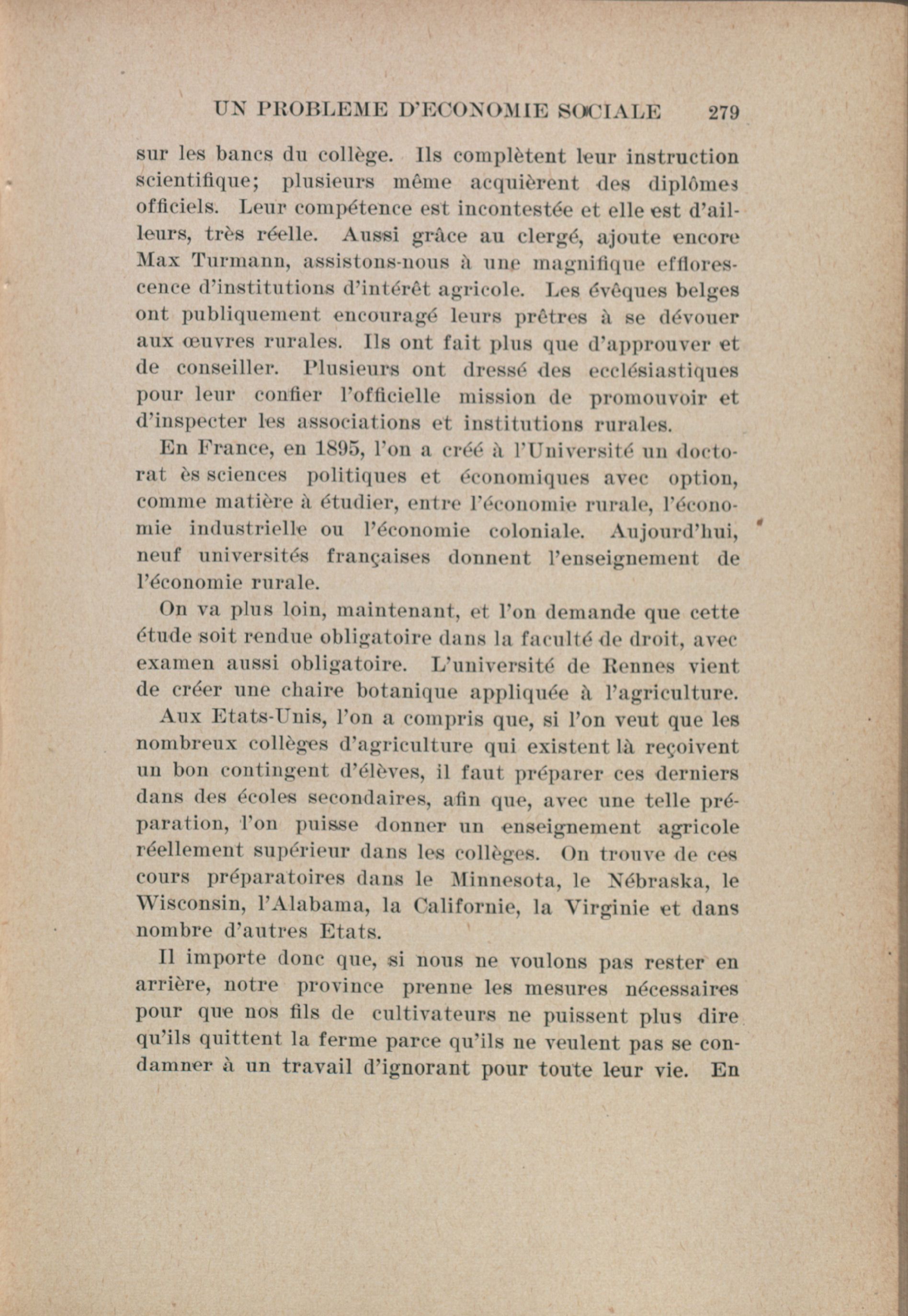 UN PROBLEME D'ECONOMIE SOCIALE 279

sur les bancs du collège. Ils complètent leur instruction scientifique; plusieurs même acquièrent des diplômes officiels. Leur compétence est incontestée et elle est d'ailleurs, très réelle. Aussi grâce au clergé, ajoute encore Max Turmann, assistons-nous à une magnifique efflorescence d'institutions d'intérêt agricole. Les évêques belges ont publiquement encouragé leurs prêtres à se dévouer aux œuvres rurales. Ils ont fait plus que d'approuver et de conseiller. Plusieurs ont dressé des ecclésiastiques pour leur confier l'officielle mission de promouvoir et d'inspecter les associations et institutions rurales.

En France, en 1895, l'on a créé à l'Université un doctorat ès sciences politiques et économiques avec option, comme matière à étudier, entre l'économie rurale, l'économie industrielle ou l'économie coloniale. Aujourd'hui, neuf universités françaises donnent l'enseignement de l'économie rurale.

On va plus loin, maintenant, et l'on demande que cette étude soit rendue obligatoire dans la faculté de droit, avec examen aussi obligatoire. L'université de Rennes vient de créer une chaire botanique appliquée à l'agriculture.

Aux Etats-Unis, l'on a compris que, si l'on veut que les nombreux collèges d'agriculture qui existent là reçoivent un bon contingent d'élèves, il faut préparer ces derniers dans des écoles secondaires, afin que, avec une telle préparation, l'on puisse donner un enseignement agricole réellement supérieur dans les collèges. On trouve de ces cours préparatoires dans le Minnesota, le Nébraska, le Wisconsin, l'Alabama, la Californie, la Virginie et dans nombre d'autres Etats.

Il importe donc que, si nous ne voulons pas rester en arrière, notre province prenne les mesures nécessaires pour que nos fils de cultivateurs ne puissent plus dire qu'ils quittent la ferme parce qu'ils ne veulent pas se condamner à un travail d'ignorant pour toute leur vie. En